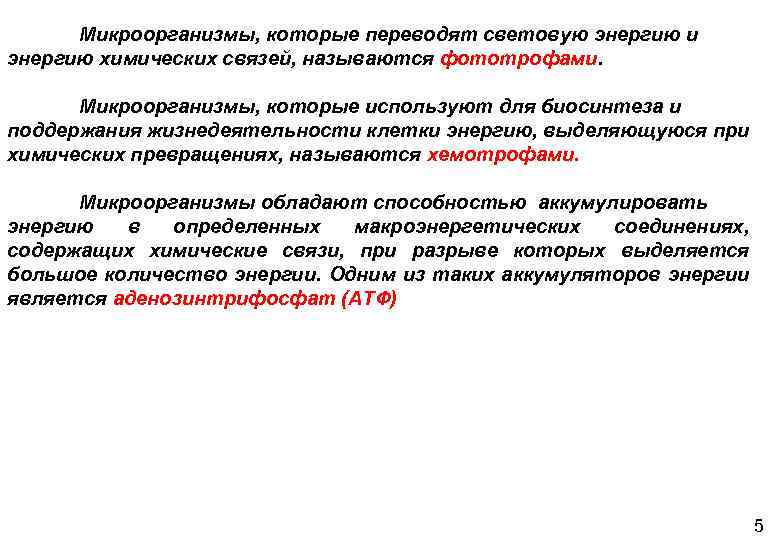 Микроорганизмы, которые переводят световую энергию и энергию химических связей, называются фототрофами.

Микроорганизмы, которые используют для биосинтеза и поддержания жизнедеятельности клетки энергию, выделяющуюся при химических превращениях, называются хемотрофами.

Микроорганизмы обладают способностью аккумулировать энергию в определенных макроэнергетических соединениях, содержащих химические связи, при разрыве которых выделяется большое количество энергии. Одним из таких аккумуляторов энергии является аденозинтрифосфат (АТФ)

5